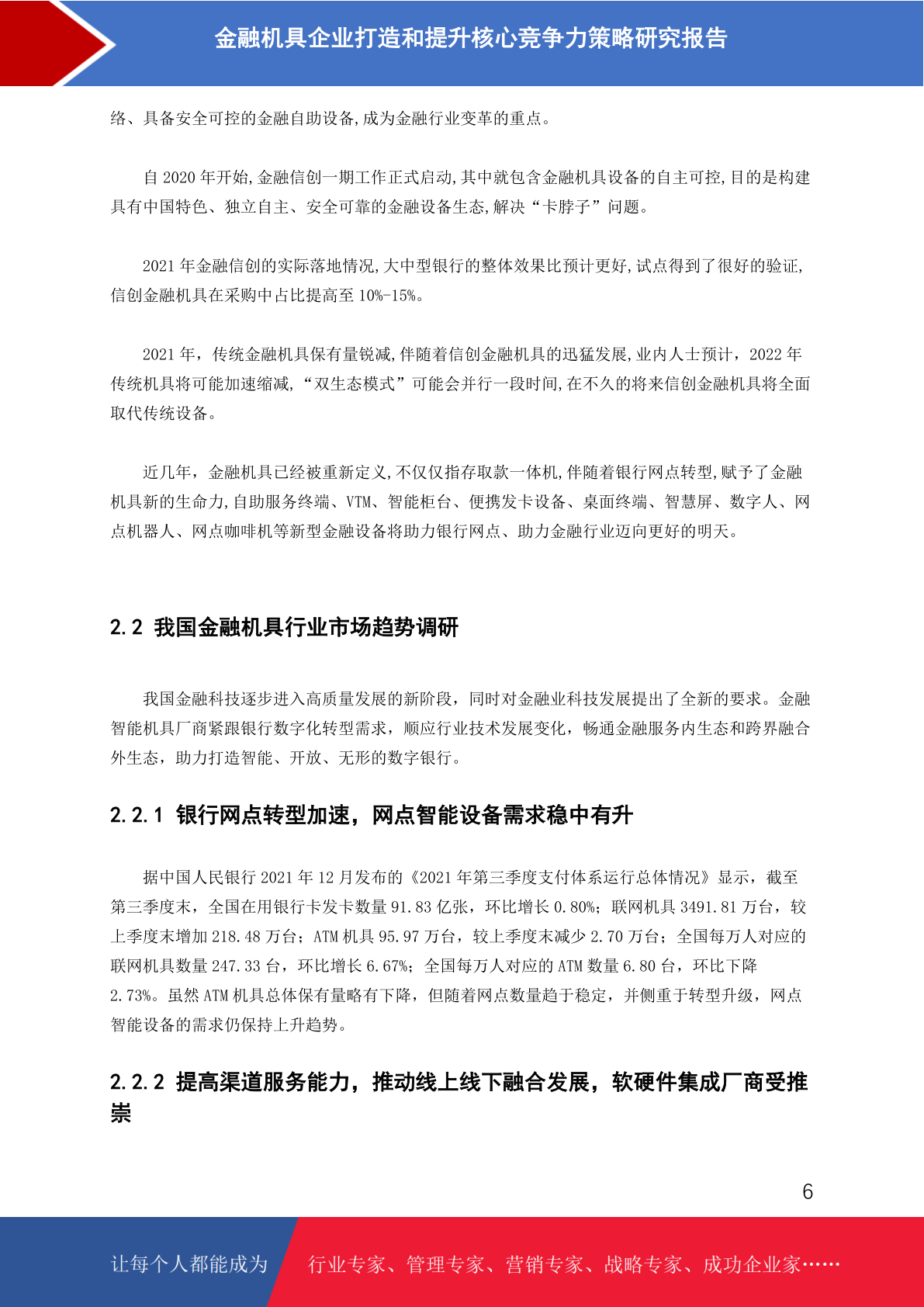 金融机具企业打造和提升核心竞争力策略研究报告

络、具备安全可控的金融自助设备,成为金融行业变革的重点。

自 2020 年开始,金融信创一期工作正式启动,其中就包含金融机具设备的自主可控,目的是构建具有中国特色、独立自主、安全可靠的金融设备生态,解决“卡脖子”问题。

2021 年金融信创的实际落地情况,大中型银行的整体效果比预计更好,试点得到了很好的验证,信创金融机具在采购中占比提高至 10%-15%。

2021 年，传统金融机具保有量锐减,伴随着信创金融机具的迅猛发展,业内人士预计，2022 年传统机具将可能加速缩减,“双生态模式”可能会并行一段时间,在不久的将来信创金融机具将全面取代传统设备。

近几年，金融机具已经被重新定义,不仅仅指存取款一体机,伴随着银行网点转型,赋予了金融机具新的生命力,自助服务终端、VTM、智能柜台、便携发卡设备、桌面终端、智慧屏、数字人、网点机器人、网点咖啡机等新型金融设备将助力银行网点、助力金融行业迈向更好的明天。

2.2 我国金融机具行业市场趋势调研

我国金融科技逐步进入高质量发展的新阶段，同时对金融业科技发展提出了全新的要求。金融智能机具厂商紧跟银行数字化转型需求，顺应行业技术发展变化，畅通金融服务内生态和跨界融合外生态，助力打造智能、开放、无形的数字银行。

2.2.1 银行网点转型加速，网点智能设备需求稳中有升

据中国人民银行 2021 年 12 月发布的《2021 年第三季度支付体系运行总体情况》显示，截至第三季度末，全国在用银行卡发卡数量 91.83 亿张，环比增长 0.80%；联网机具 3491.81 万台，较上季度末增加 218.48 万台；ATM 机具 95.97 万台，较上季度末减少 2.70 万台；全国每万人对应的联网机具数量 247.33 台，环比增长 6.67%；全国每万人对应的 ATM 数量 6.80 台，环比下降 2.73%。虽然 ATM 机具总体保有量略有下降，但随着网点数量趋于稳定，并侧重于转型升级，网点智能设备的需求仍保持上升趋势。

2.2.2 提高渠道服务能力，推动线上线下融合发展，软硬件集成厂商受推崇

6

让每个人都能成为 行业专家、管理专家、营销专家、战略专家、成功企业家……